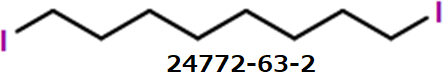 I
I
24772-63-2